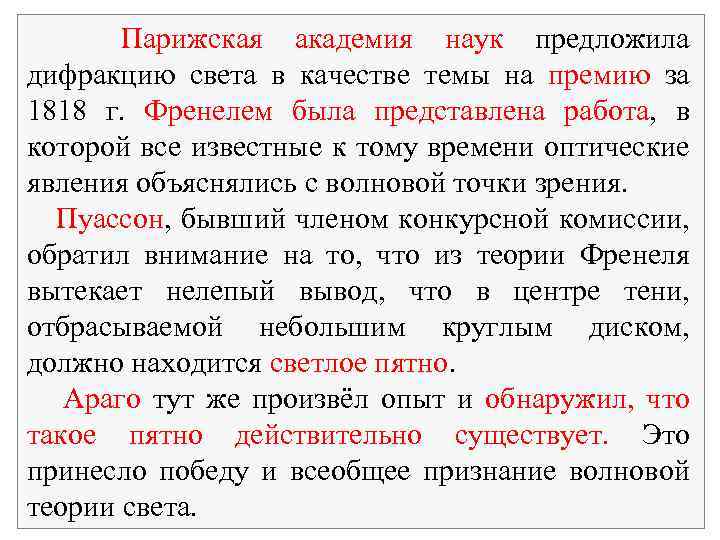 Парижская академия наук предложила дифракцию света в качестве темы на премию за 1818 г. Френелем была представлена работа, в которой все известные к тому времени оптические явления объяснялись с волновой точки зрения.

Пуассон, бывший членом конкурсной комиссии, обратил внимание на то, что из теории Френеля вытекает нелепый вывод, что в центре тени, отбрасываемой небольшим круглым диском, должно находится светлое пятно.

Араго тут же произвёл опыт и обнаружил, что такое пятно действительно существует. Это принесло победу и всеобщее признание волновой теории света.